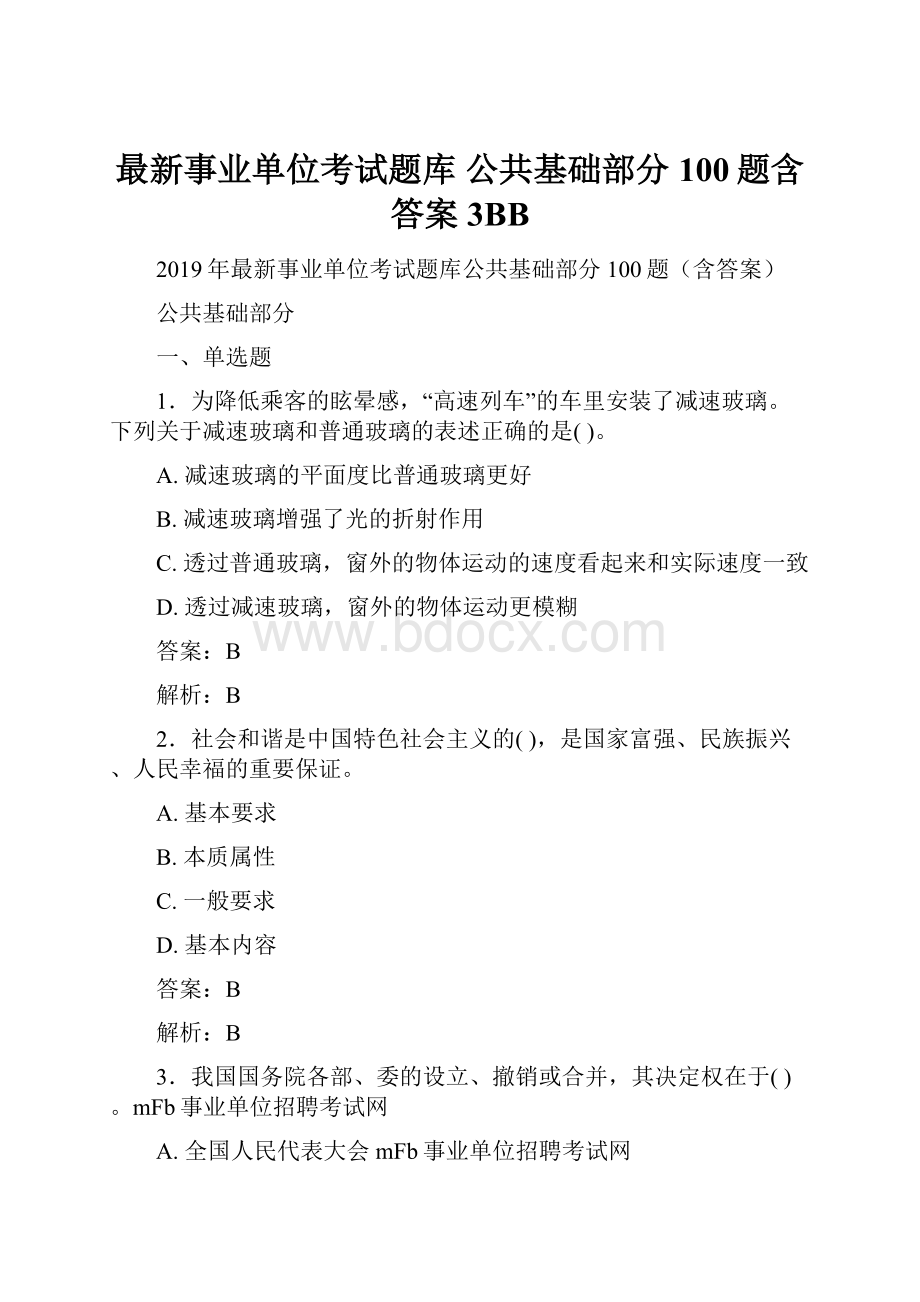 最新事业单位考试题库 公共基础部分 100 题含答案 3BB

2019 年最新事业单位考试题库公共基础部分 100 题（含答案）

公共基础部分

一、单选题

1．为降低乘客的眩晕感，“高速列车”的车里安装了减速玻璃。下列关于减速玻璃和普通玻璃的表述正确的是( )。

A. 减速玻璃的平面度比普通玻璃更好

B. 减速玻璃增强了光的折射作用

C. 透过普通玻璃，窗外的物体运动的速度看起来和实际速度一致

D. 透过减速玻璃，窗外的物体运动更模糊

www.bdocx.com

答案：B

解析：B

2．社会和谐是中国特色社会主义的( )，是国家富强、民族振兴、人民幸福的重要保证。

A. 基本要求

B. 本质属性

C. 一般要求

D. 基本内容

答案：B

解析：B

3．我国国务院各部、委的设立、撤销或合并，其决定权在于( )。mFb 事业单位招聘考试网

A. 全国人民代表大会 mFb 事业单位招聘考试网